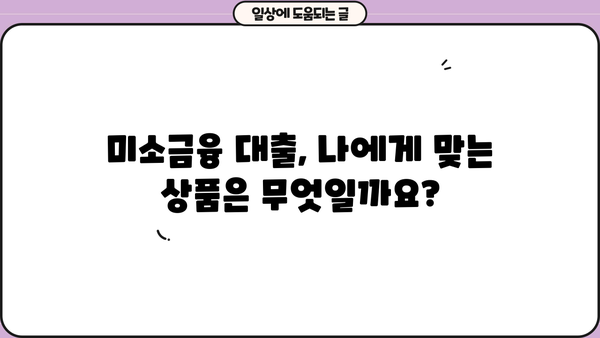 일상에 도움되는 글

미소금융 대출, 나에게 맞는 상품은 무엇일까요?